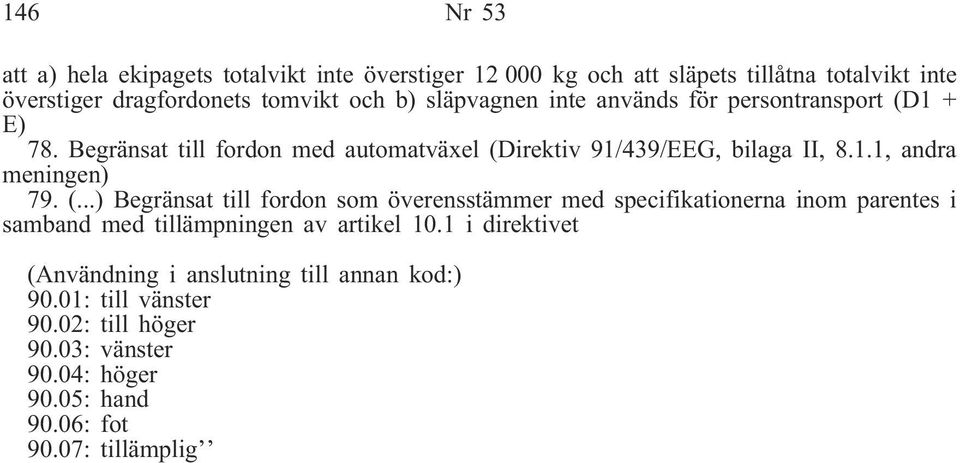 146 Nr 53

att a) hela ekipagets totalvikt inte överstiger 12 000 kg och att släpets tillåtna totalvikt inte överstiger dragfordonets tomvikt och b) släpvagnen inte används för persontransport (D1 + E)

78. Begränsat till fordon med automatväxel (Direktiv 91/439/EEG, bilaga II, 8.1.1, andra meningen)

79. (...) Begränsat till fordon som överensstämmer med specifikationerna inom parentes i samband med tillämpningen av artikel 10.1 i direktivet

(Användning i anslutning till annan kod:)
90.01: till vänster
90.02: till höger
90.03: vänster
90.04: höger
90.05: hand
90.06: fot
90.07: tillämplig’’